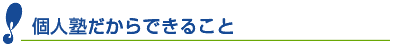 個人塾だからできること